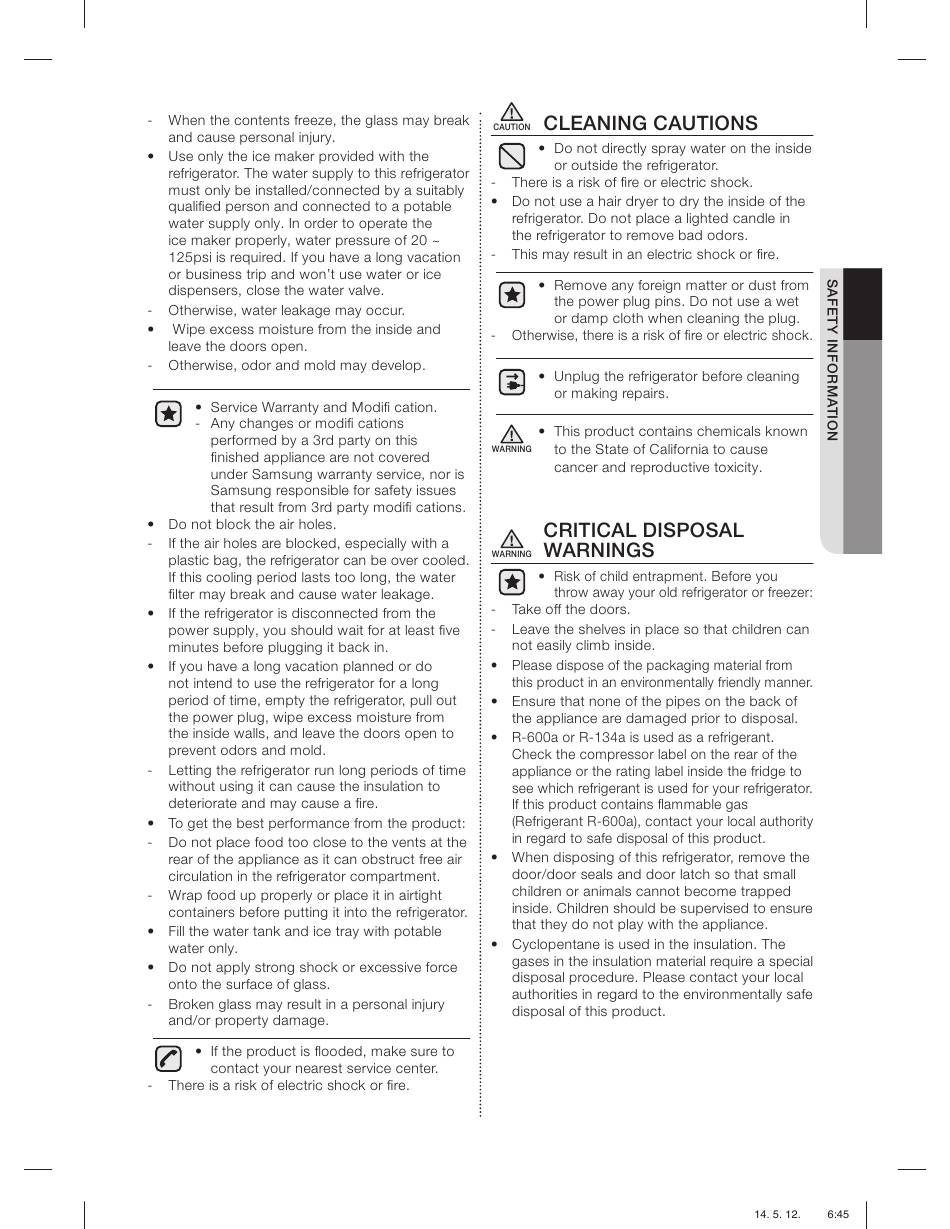 - When the contents freeze, the glass may break and cause personal injury.
• Use only the ice maker provided with the refrigerator. The water supply to this refrigerator must only be installed/connected by a suitably qualified person and connected to a potable water supply only. In order to operate the ice maker properly, water pressure of 20 ~ 125psi is required. If you have a long vacation or business trip and won't use water or ice dispensers, close the water valve.
- Otherwise, water leakage may occur.
• Wipe excess moisture from the inside and leave the doors open.
- Otherwise, odor and mold may develop.

• Service Warranty and Modifi cation.
- Any changes or modifi cations performed by a 3rd party on this finished appliance are not covered under Samsung warranty service, nor is Samsung responsible for safety issues that result from 3rd party modifi cations.
• Do not block the air holes.
- If the air holes are blocked, especially with a plastic bag, the refrigerator can be over cooled. If this cooling period lasts too long, the water filter may break and cause water leakage.
• If the refrigerator is disconnected from the power supply, you should wait for at least five minutes before plugging it back in.
• If you have a long vacation planned or do not intend to use the refrigerator for a long period of time, empty the refrigerator, pull out the power plug, wipe excess moisture from the inside walls, and leave the doors open to prevent odors and mold.
- Letting the refrigerator run long periods of time without using it can cause the insulation to deteriorate and may cause a fire.
• To get the best performance from the product:
- Do not place food too close to the vents at the rear of the appliance as it can obstruct free air circulation in the refrigerator compartment.
- Wrap food up properly or place it in airtight containers before putting it into the refrigerator.
• Fill the water tank and ice tray with potable water only.
• Do not apply strong shock or excessive force onto the surface of glass.
- Broken glass may result in a personal injury and/or property damage.

• If the product is flooded, make sure to contact your nearest service center.
- There is a risk of electric shock or fire.

CAUTION
CLEANING CAUTIONS
• Do not directly spray water on the inside or outside the refrigerator.
- There is a risk of fire or electric shock.
• Do not use a hair dryer to dry the inside of the refrigerator. Do not place a lighted candle in the refrigerator to remove bad odors.
- This may result in an electric shock or fire.

• Remove any foreign matter or dust from the power plug pins. Do not use a wet or damp cloth when cleaning the plug.
- Otherwise, there is a risk of fire or electric shock.

• Unplug the refrigerator before cleaning or making repairs.

WARNING
• This product contains chemicals known to the State of California to cause cancer and reproductive toxicity.

WARNING
CRITICAL DISPOSAL WARNINGS
• Risk of child entrapment. Before you throw away your old refrigerator or freezer:
- Take off the doors.
- Leave the shelves in place so that children can not easily climb inside.
• Please dispose of the packaging material from this product in an environmentally friendly manner.
• Ensure that none of the pipes on the back of the appliance are damaged prior to disposal.
• R-600a or R-134a is used as a refrigerant. Check the compressor label on the rear of the appliance or the rating label inside the fridge to see which refrigerant is used for your refrigerator. If this product contains flammable gas (Refrigerant R-600a), contact your local authority in regard to safe disposal of this product.
• When disposing of this refrigerator, remove the door/door seals and door latch so that small children or animals cannot become trapped inside. Children should be supervised to ensure that they do not play with the appliance.
• Cyclopentane is used in the insulation. The gases in the insulation material require a special disposal procedure. Please contact your local authorities in regard to the environmentally safe disposal of this product.

SAFETY INFORMATION

14. 5. 12. 6:45